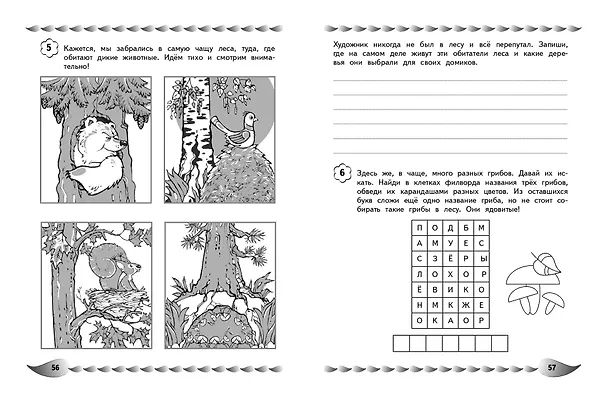 5 Кажется, мы забрались в самую чащу леса, туда, где обитают дикие животные. Идём тихо и смотрим внимательно!

56

Художник никогда не был в лесу и всё перепутал. Запиши, где на самом деле живут эти обитатели леса и какие деревья они выбрали для своих домиков.

____
____
____
____
____
____

6 Здесь же, в чаще, много разных грибов. Давай их искать. Найди в клетках филворда названия трёх грибов, обведи их карандашами разных цветов. Из оставшихся букв сложи ещё одно название гриба, но не стоит собирать такие грибы в лесу. Они ядовитые!

| П | О | Д | Б | М |
|---|---|---|---|---|
| А | М | У | Е | С |
| С | З | Ё | Р | Ы |
| Л | О | Х | О | Р |
| Ё | В | И | К | О |
| Н | М | К | Ж | Е |
| О | К | А | О | Р |

57